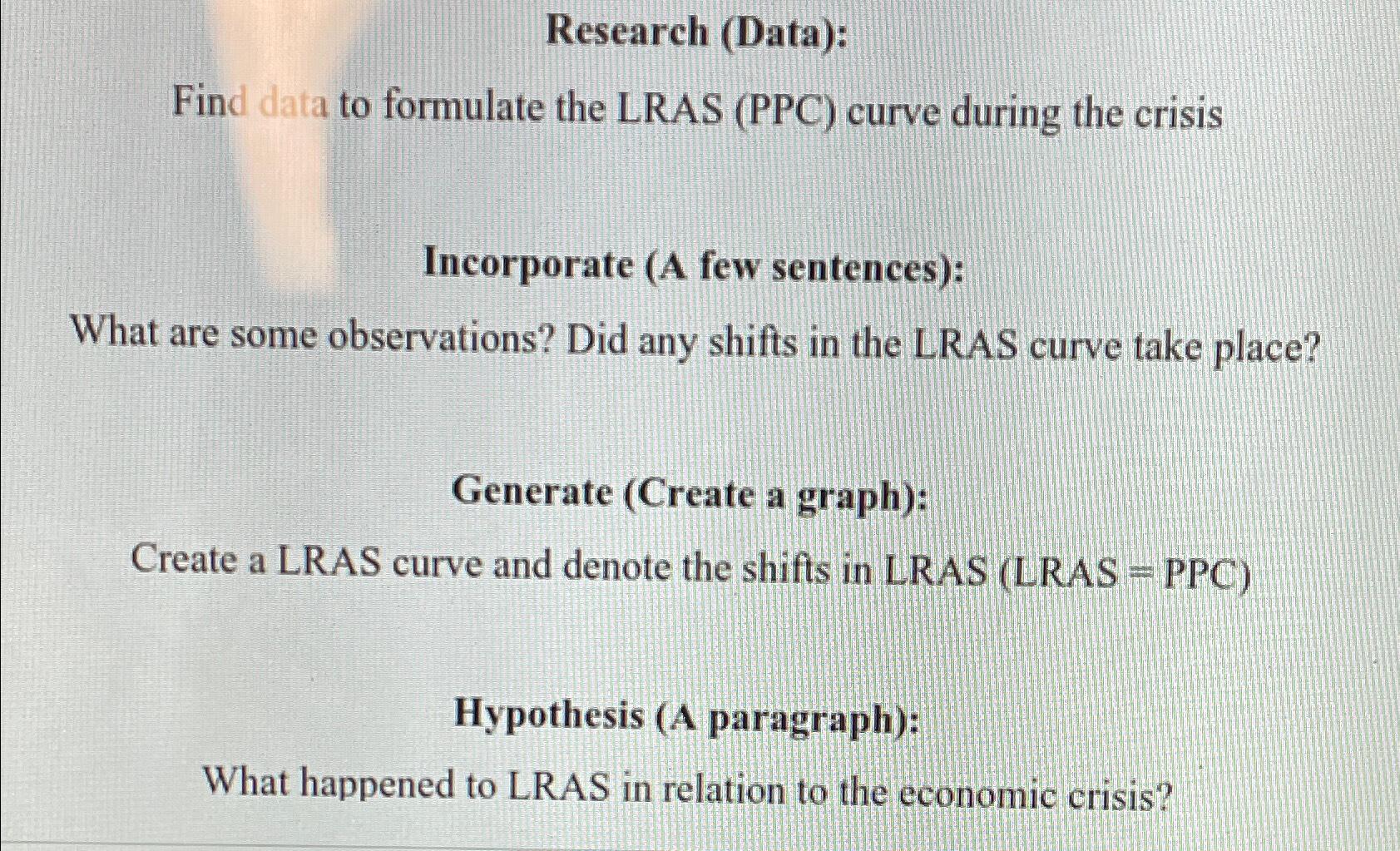 Research (Data):

Find data to formulate the LRAS (PPC) curve during the crisis

Incorporate (A few sentences):

What are some observations? Did any shifts in the LRAS curve take place?

Generate (Create a graph):

Create a LRAS curve and denote the shifts in LRAS (LRAS = PPC)

Hypothesis (A paragraph):

What happened to LRAS in relation to the economic crisis?